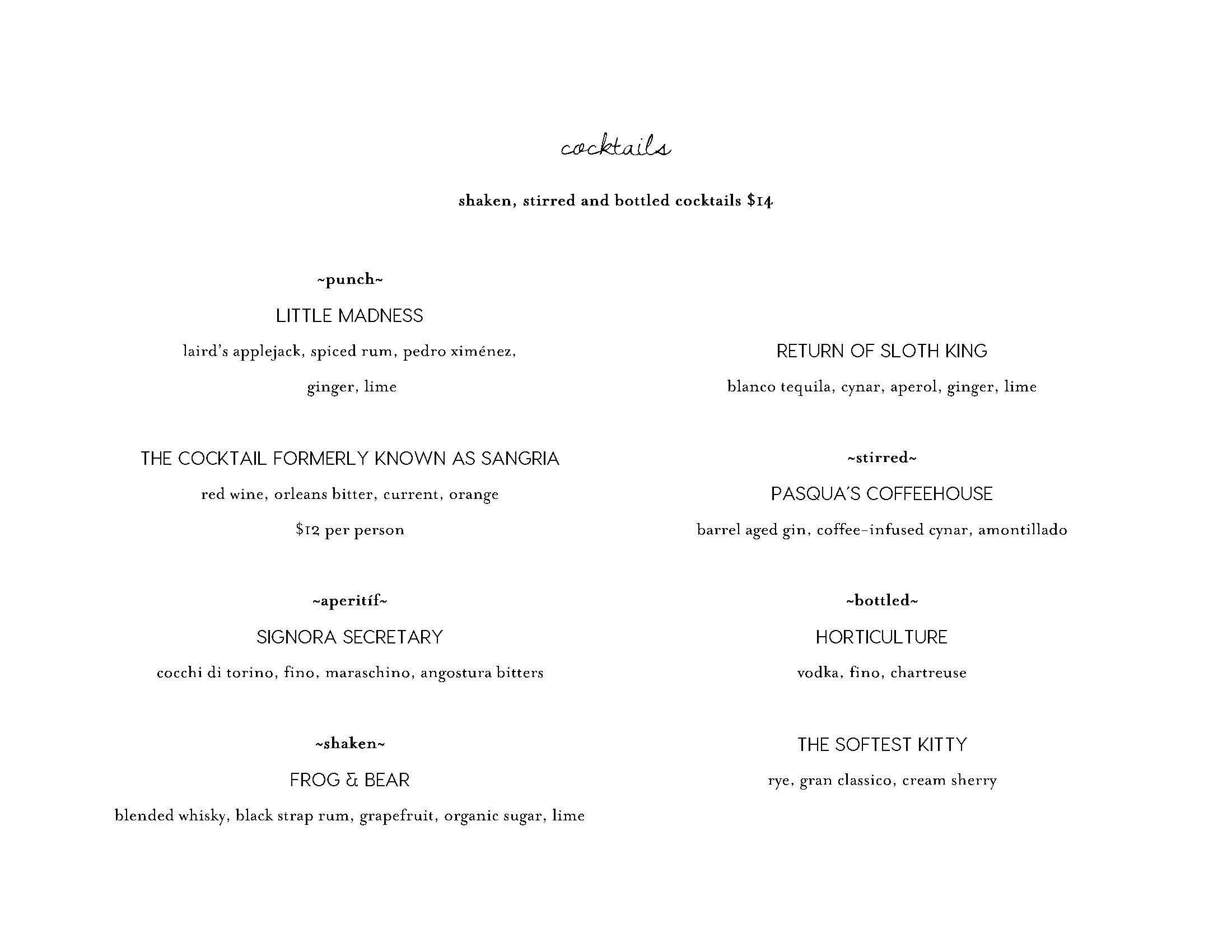 cocktails

shaken, stirred and bottled cocktails $14

~punch~

LITTLE MADNESS

laird's applejack, spiced rum, pedro ximénez, ginger, lime

THE COCKTAIL FORMERLY KNOWN AS SANGRIA

red wine, orleans bitter, current, orange

$12 per person

~aperitíf~

SIGNORA SECRETARY

cocchi di torino, fino, maraschino, angostura bitters

~shaken~

FROG & BEAR

blended whisky, black strap rum, grapefruit, organic sugar, lime

RETURN OF SLOTH KING

blanco tequila, cynar, aperol, ginger, lime

~stirred~

PASQUA'S COFFEEHOUSE

barrel aged gin, coffee-infused cynar, amontillado

~bottled~

HORTICULTURE

vodka, fino, chartreuse

THE SOFTEST KITTY

rye, gran classico, cream sherry